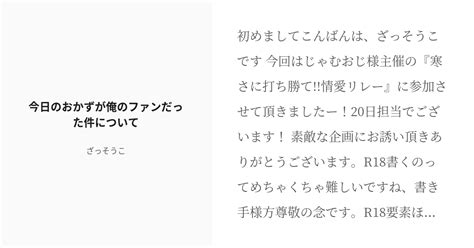 今日のおかずが俺のファンだった件について

ざっそうこ

初めましてこんばんは、ざっそうこです 今回はじゃむおじ様主催の『寒さに打ち勝て!!情愛リレー』に参加させて頂きましたー！20日担当でございます！ 素敵な企画にお誘い頂きありがとうございます。R18書くのってめちゃくちゃ難しいですね、書き手様方尊敬の念です。R18要素ほ…